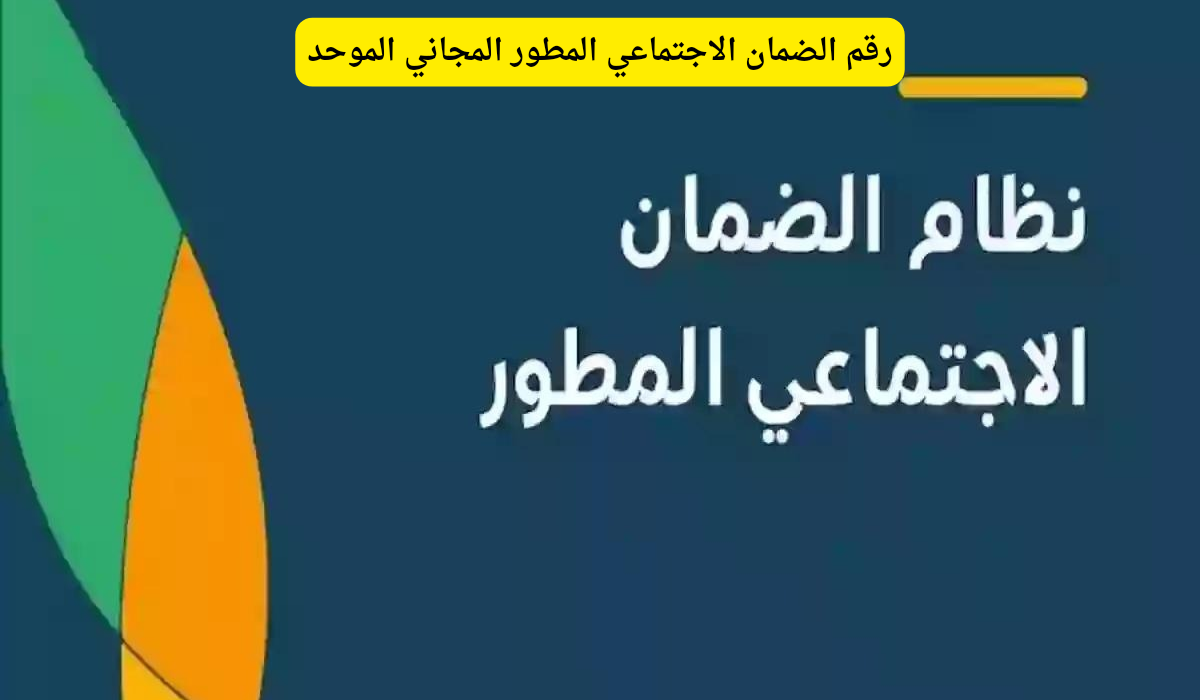 رقم الضمان الاجتماعي المطور المجاني الموحد

نظام الضمان
الاجتماعي المطور